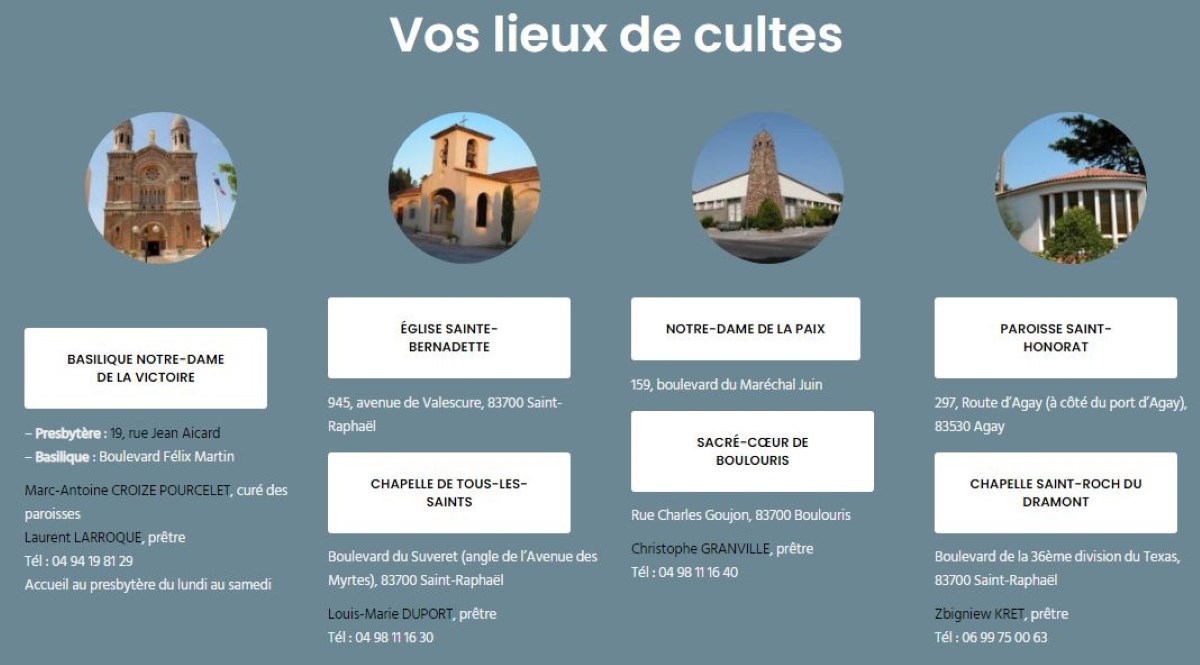 Vos lieux de cultes

BASILIQUE NOTRE-DAME DE LA VICTOIRE

– Presbytère : 19, rue Jean Aicard
– Basilique : Boulevard Félix Martin

Marc-Antoine CROIZE POURCELET, curé des paroisses
Laurent LARROQUE, prêtre
Tél : 04 94 19 81 29
Accueil au presbytère du lundi au samedi

ÉGLISE SAINTE-BERNADETTE

945, avenue de Valescure, 83700 Saint-Raphaël

CHAPELLE DE TOUS-LES-SAINTS

Boulevard du Suveret (angle de l'Avenue des Myrtes), 83700 Saint-Raphaël

Louis-Marie DUPORT, prêtre
Tél : 04 98 11 16 30

NOTRE-DAME DE LA PAIX

159, boulevard du Maréchal Juin

SACRÉ-CŒUR DE BOULOURIS

Rue Charles Goujon, 83700 Boulouris

Christophe GRANVILLE, prêtre
Tél : 04 98 11 16 40

PAROISSE SAINT-HONORAT

297, Route d'Agay (à côté du port d'Agay), 83530 Agay

CHAPELLE SAINT-ROCH DU DRAMONT

Boulevard de la 36ème division du Texas, 83700 Saint-Raphaël

Zbigniew KRET, prêtre
Tél : 06 99 75 00 63